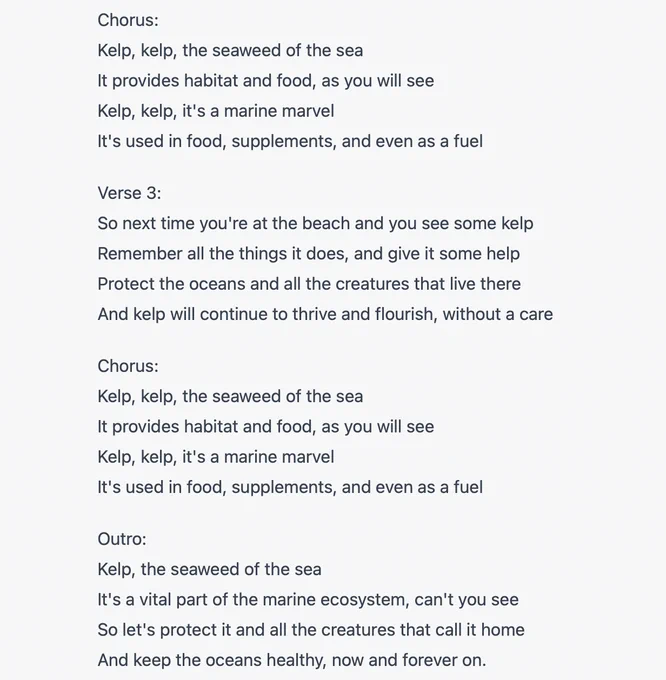 Chorus:
Kelp, kelp, the seaweed of the sea
It provides habitat and food, as you will see
Kelp, kelp, it's a marine marvel
It's used in food, supplements, and even as a fuel

Verse 3:
So next time you're at the beach and you see some kelp
Remember all the things it does, and give it some help
Protect the oceans and all the creatures that live there
And kelp will continue to thrive and flourish, without a care

Chorus:
Kelp, kelp, the seaweed of the sea
It provides habitat and food, as you will see
Kelp, kelp, it's a marine marvel
It's used in food, supplements, and even as a fuel

Outro:
Kelp, the seaweed of the sea
It's a vital part of the marine ecosystem, can't you see
So let's protect it and all the creatures that call it home
And keep the oceans healthy, now and forever on.